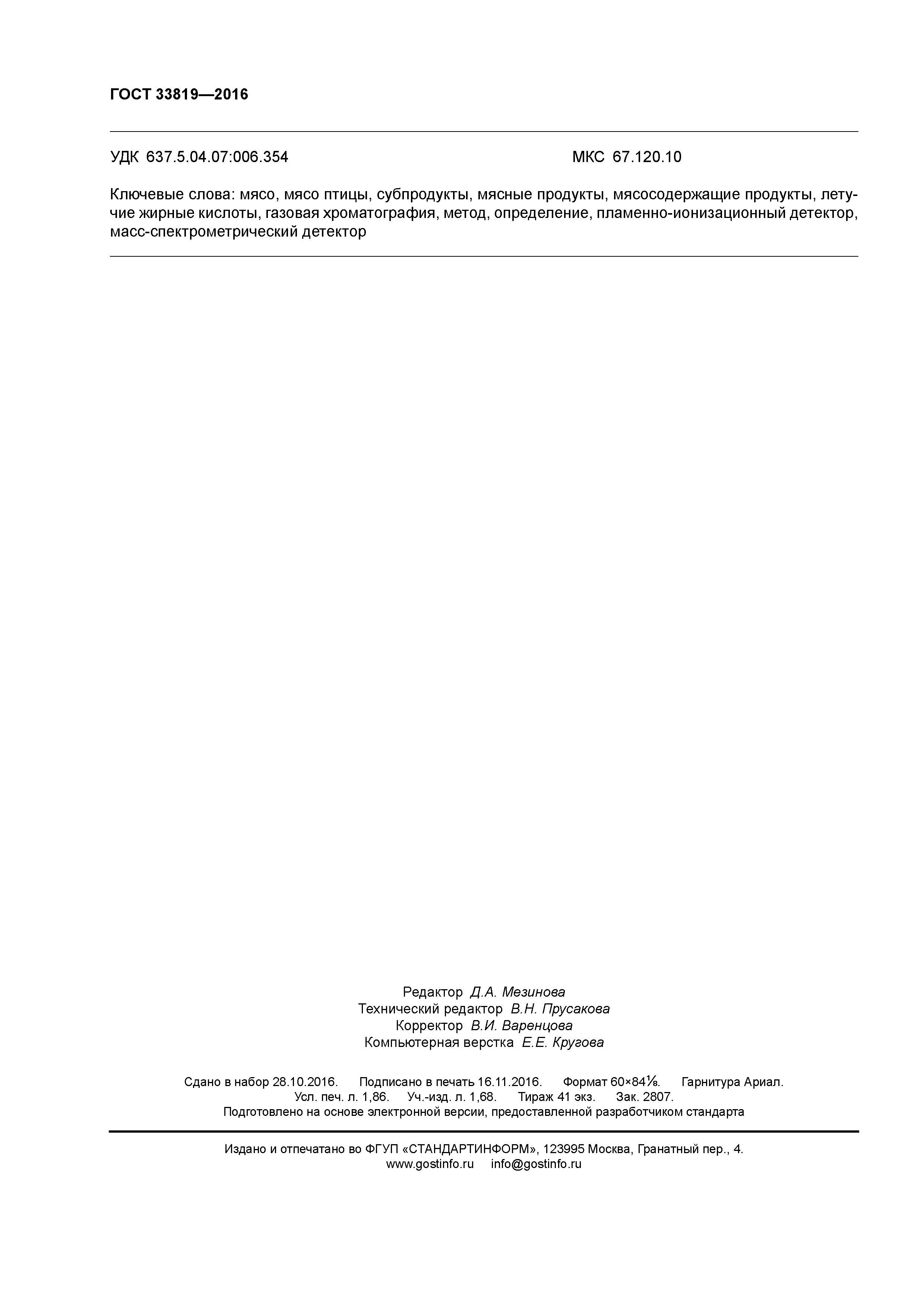 ГОСТ 33819—2016

УДК 637.5.04.07:006.354 МКС 67.120.10

Ключевые слова: мясо, мясо птицы, субпродукты, мясные продукты, мясосодержащие продукты, летучие жирные кислоты, газовая хроматография, метод, определение, пламенно-ионизационный детектор, масс-спектрометрический детектор

Редактор Д.А. Мезинова
Технический редактор В.Н. Прусакова
Корректор В.И. Варенцова
Компьютерная верстка Е.Е. Кругова

Сдано в набор 28.10.2016. Подписано в печать 16.11.2016. Формат 60×84$\frac{1}{8}$. Гарнитура Ариал.
Усл. печ. л. 1,86. Уч.-изд. л. 1,68. Тираж 41 экз. Зак. 2807.
Подготовлено на основе электронной версии, предоставленной разработчиком стандарта

Издано и отпечатано во ФГУП «СТАНДАРТИНФОРМ», 123995 Москва, Гранатный пер., 4.
www.gostinfo.ru info@gostinfo.ru